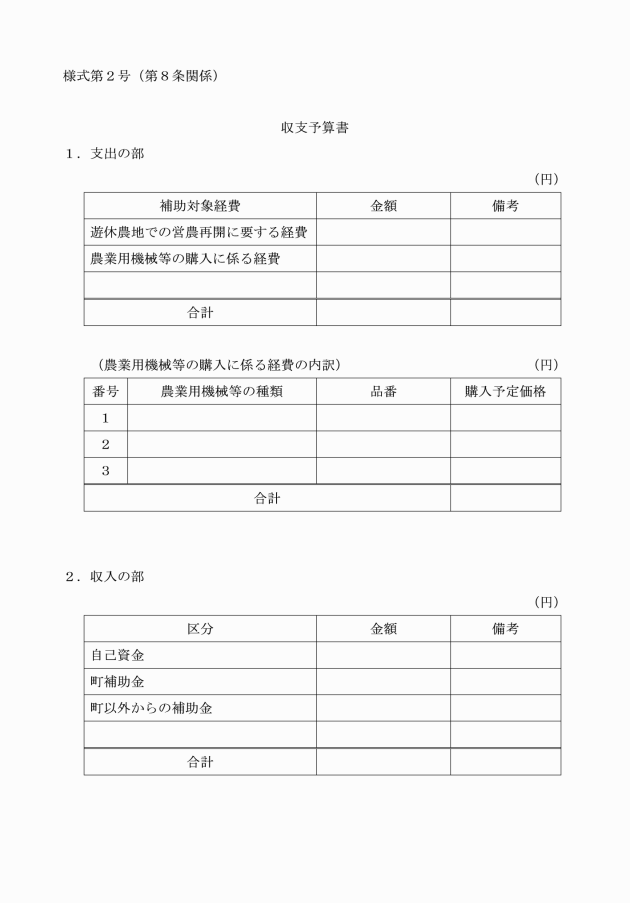 様式第２号（第８条関係）

収支予算書

１．支出の部

（円）

| 補助対象経費 | 金額 | 備考 |
|---|---|---|
| 遊休農地での営農再開に要する経費 | | |
| 農業用機械等の購入に係る経費 | | |
| | | |
| 合計 | | |

（農業用機械等の購入に係る経費の内訳）

（円）

| 番号 | 農業用機械等の種類 | 品番 | 購入予定価格 |
|---|---|---|---|
| １ | | | |
| ２ | | | |
| ３ | | | |
| 合計 | | | |

２．収入の部

（円）

| 区分 | 金額 | 備考 |
|---|---|---|
| 自己資金 | | |
| 町補助金 | | |
| 町以外からの補助金 | | |
| | | |
| 合計 | | |